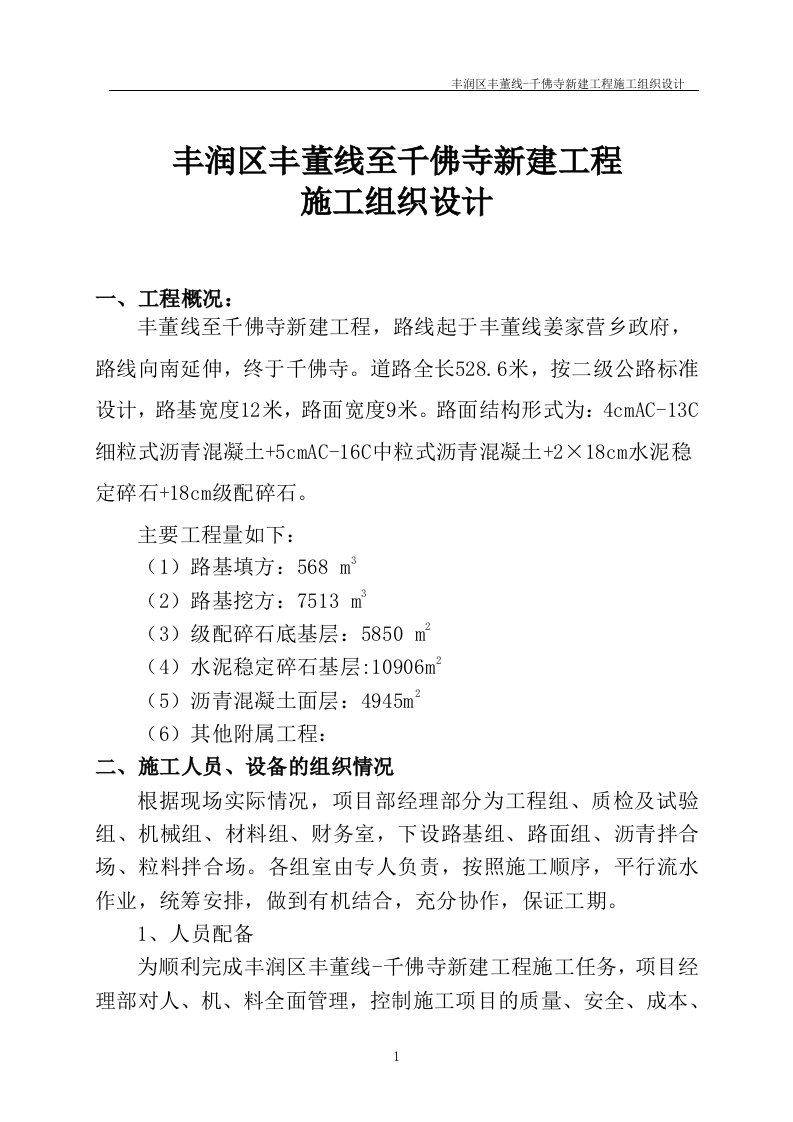 丰润区丰董线-千佛寺新建工程施工组织设计

丰润区丰董线至千佛寺新建工程
施工组织设计

一、工程概况：

丰董线至千佛寺新建工程，路线起于丰董线姜家营乡政府，路线向南延伸，终于千佛寺。道路全长528.6米，按二级公路标准设计，路基宽度12米，路面宽度9米。路面结构形式为：4cmAC-13C细粒式沥青混凝土+5cmAC-16C中粒式沥青混凝土+2×18cm水泥稳定碎石+18cm级配碎石。

主要工程量如下：

（1）路基填方：568 $m^3$

（2）路基挖方：7513 $m^3$

（3）级配碎石底基层：5850 $m^2$

（4）水泥稳定碎石基层:10906$m^2$

（5）沥青混凝土面层：4945$m^2$

（6）其他附属工程：

二、施工人员、设备的组织情况

根据现场实际情况，项目部经理部分为工程组、质检及试验组、机械组、材料组、财务室，下设路基组、路面组、沥青拌合场、粒料拌合场。各组室由专人负责，按照施工顺序，平行流水作业，统筹安排，做到有机结合，充分协作，保证工期。

1、人员配备

为顺利完成丰润区丰董线-千佛寺新建工程施工任务，项目经理部对人、机、料全面管理，控制施工项目的质量、安全、成本、

1